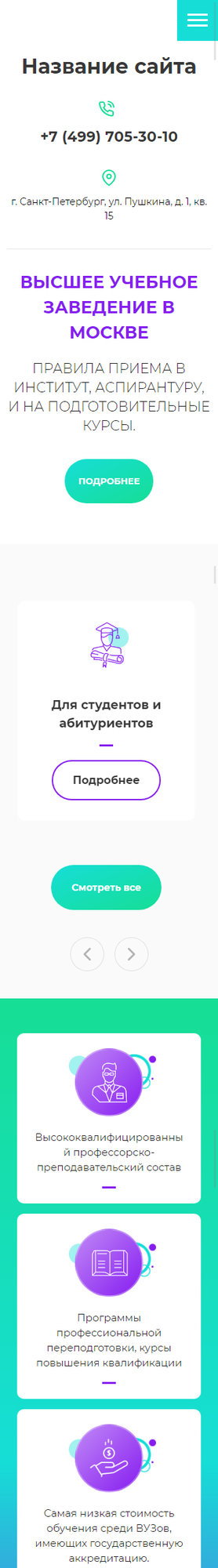 Название сайта

+7 (499) 705-30-10

г. Санкт-Петербург, ул. Пушкина, д. 1, кв. 15

ВЫСШЕЕ УЧЕБНОЕ ЗАВЕДЕНИЕ В МОСКВЕ

ПРАВИЛА ПРИЕМА В ИНСТИТУТ, АСПИРАНТУРУ, И НА ПОДГОТОВИТЕЛЬНЫЕ КУРСЫ.

ПОДРОБНЕЕ

Для студентов и абитуриентов

Подробнее

Смотреть все

Высококвалифицированный профессорско-преподавательский состав

Программы профессиональной переподготовки, курсы повышения квалификации

Самая низкая стоимость обучения среди ВУЗов, имеющих государственную аккредитацию.